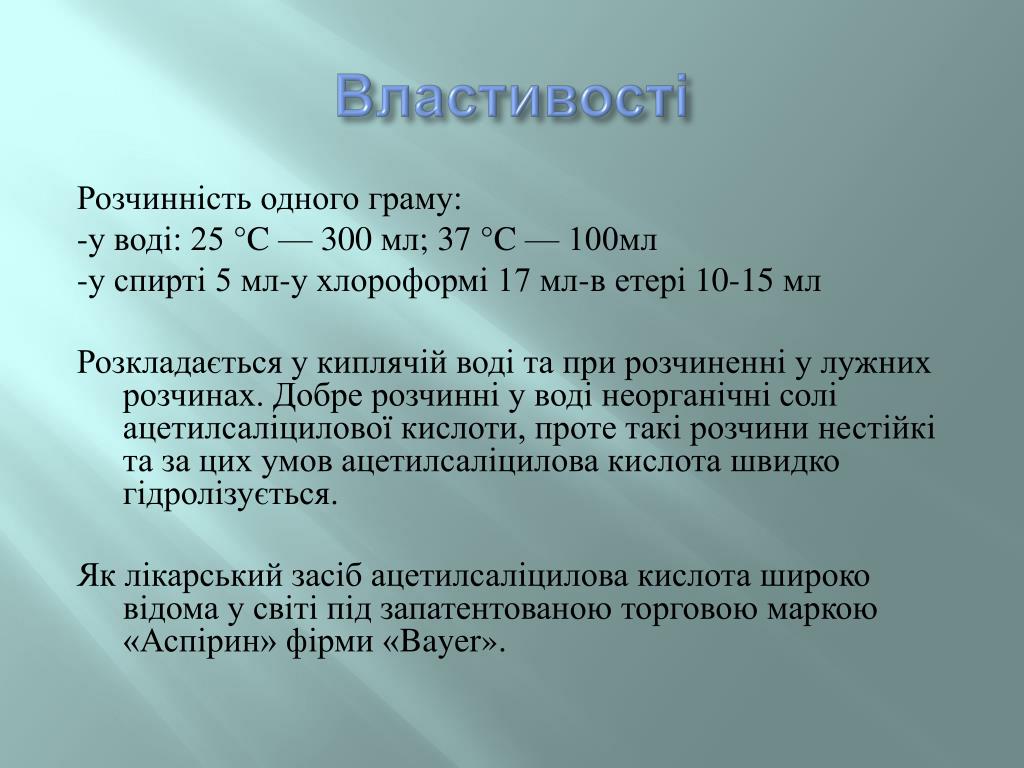 Властивості

Розчинність одного граму:
-у воді: 25 °C — 300 мл; 37 °C — 100мл
-у спирті 5 мл-у хлороформі 17 мл-в етері 10-15 мл

Розкладається у киплячій воді та при розчиненні у лужних розчинах. Добре розчинні у воді неорганічні солі ацетилсаліцилової кислоти, проте такі розчини нестійкі та за цих умов ацетилсаліцилова кислота швидко гідролізується.

Як лікарський засіб ацетилсаліцилова кислота широко відома у світі під запатентованою торговою маркою «Аспірин» фірми «Bayer».